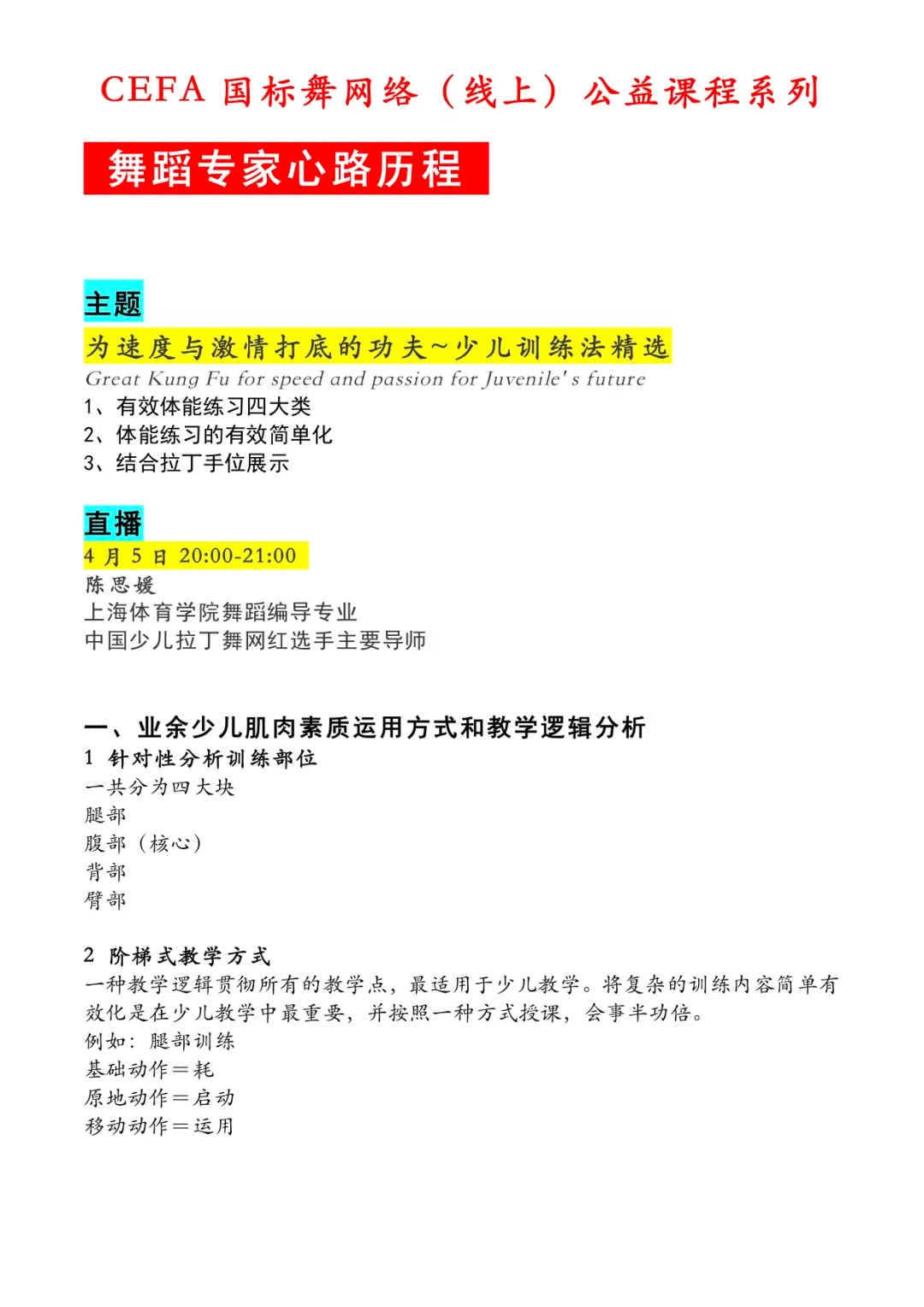 CEFA 国标舞网络（线上）公益课程系列

舞蹈专家心路历程

主题
为速度与激情打底的功夫~少儿训练法精选
Great Kung Fu for speed and passion for Juvenile's future
1、有效体能练习四大类
2、体能练习的有效简单化
3、结合拉丁手位展示

直播
4 月 5 日 20:00-21:00
陈思媛
上海体育学院舞蹈编导专业
中国少儿拉丁舞网红选手主要导师

一、业余少儿肌肉素质运用方式和教学逻辑分析
1 针对性分析训练部位
一共分为四大块
腿部
腹部（核心）
背部
臂部

2 阶梯式教学方式
一种教学逻辑贯彻所有的教学点，最适用于少儿教学。将复杂的训练内容简单有效化是在少儿教学中最重要，并按照一种方式授课，会事半功倍。
例如：腿部训练
基础动作＝耗
原地动作＝启动
移动动作＝运用